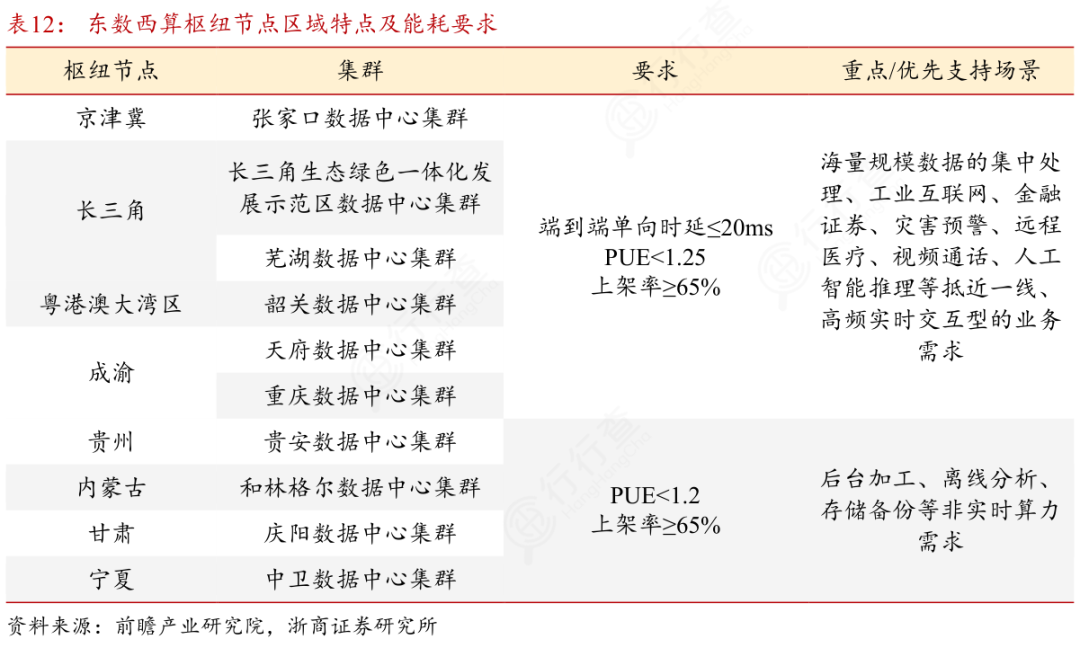 表12：东数西算枢纽节点区域特点及能耗要求

| 枢纽节点 | 集群 | 要求 | 重点/优先支持场景 |
|---|---|---|---|
| 京津冀 | 张家口数据中心集群 | 端到端单向时延≤20ms PUE<1.25 上架率≥65% | 海量规模数据的集中处理、工业互联网、金融证券、灾害预警、远程医疗、视频通话、人工智能推理等抵近一线、高频实时交互型的业务需求 |
| 长三角 | 长三角生态绿色一体化发展示范区数据中心集群 | | |
| | 芜湖数据中心集群 | | |
| 粤港澳大湾区 | 韶关数据中心集群 | | |
| 成渝 | 天府数据中心集群 | | |
| | 重庆数据中心集群 | | |
| 贵州 | 贵安数据中心集群 | PUE<1.2 上架率≥65% | 后台加工、离线分析、存储备份等非实时算力需求 |
| 内蒙古 | 和林格尔数据中心集群 | | |
| 甘肃 | 庆阳数据中心集群 | | |
| 宁夏 | 中卫数据中心集群 | | |

资料来源：前瞻产业研究院，浙商证券研究所

行行查